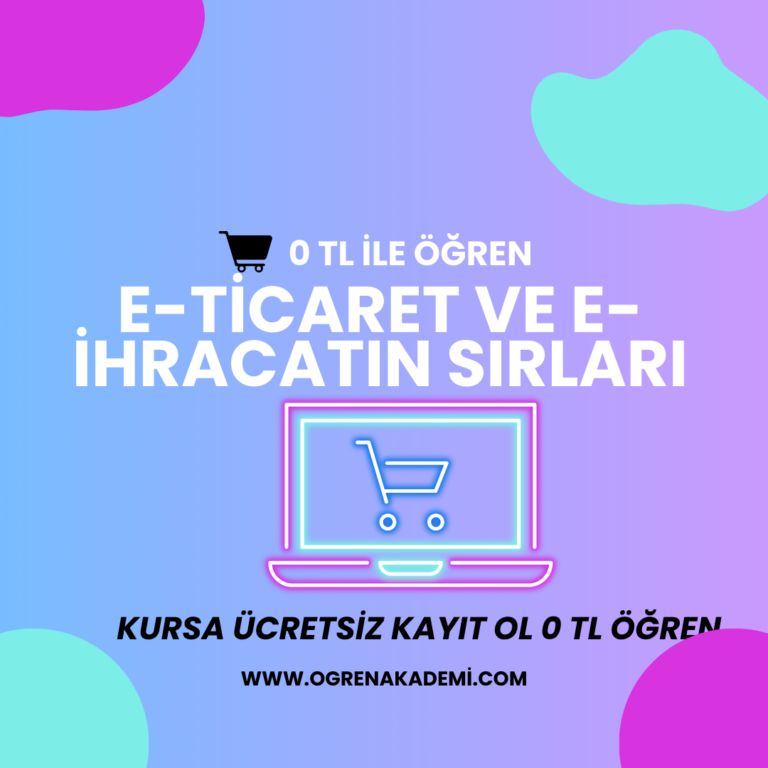 0 TL İLE ÖĞREN

E-TİCARET VE E-İHRACATIN SIRLARI

KURSA ÜCRETSİZ KAYIT OL 0 TL ÖĞREN

WWW.OGRENAKADEMİ.COM